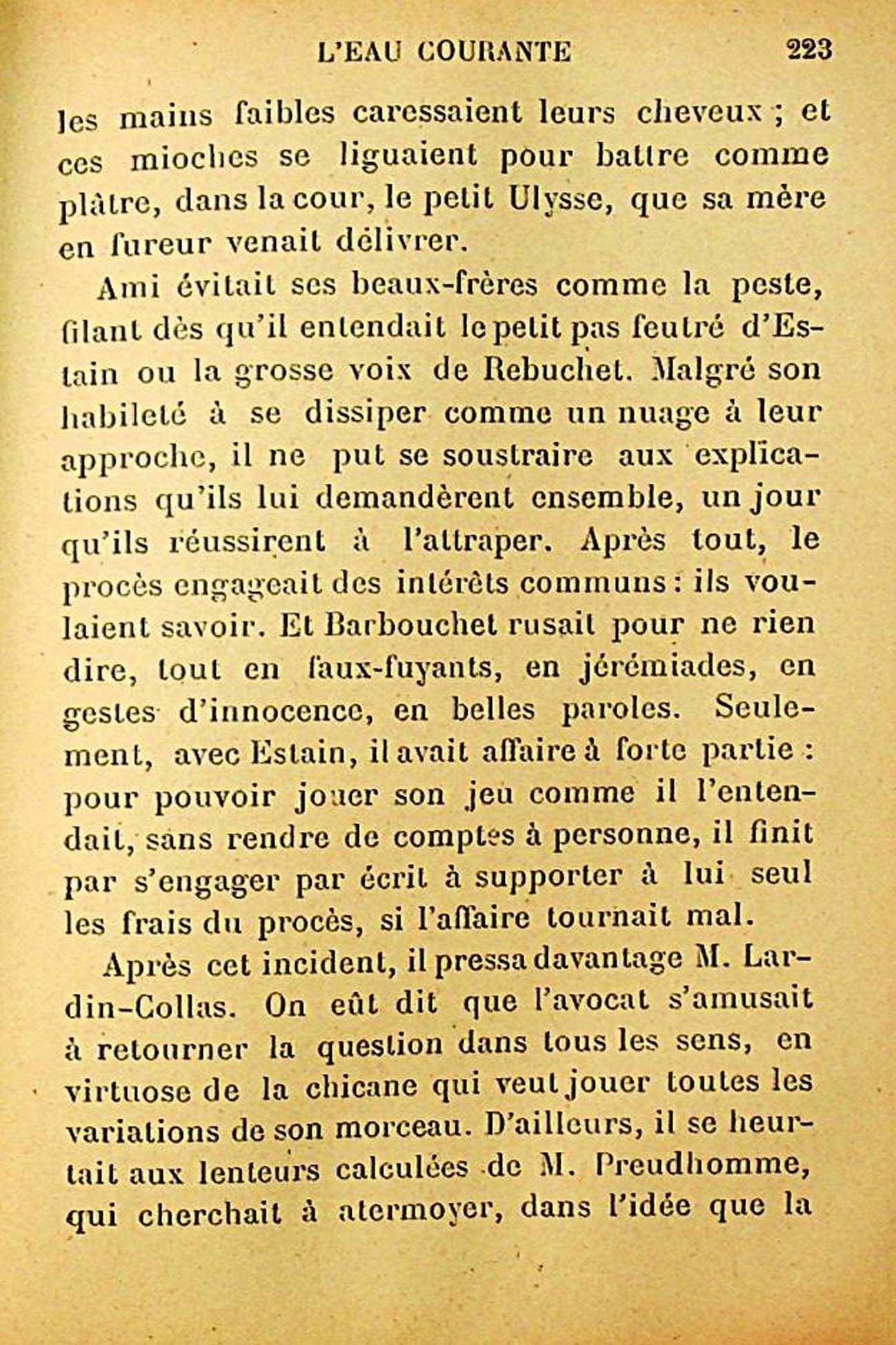 L'EAU COURANTE 223

les mains faibles caressaient leurs cheveux ; et ces mioches se liguaient pour battre comme plâtre, dans la cour, le petit Ulysse, que sa mère en fureur venait délivrer.

Ami évitait ses beaux-frères comme la peste, filant dès qu'il entendait le petit pas feutré d'Estain ou la grosse voix de Rebuchet. Malgré son habileté à se dissiper comme un nuage à leur approche, il ne put se soustraire aux explications qu'ils lui demandèrent ensemble, un jour qu'ils réussirent à l'attraper. Après tout, le procès engageait des intérêts communs : ils voulaient savoir. Et Barbouchet rusait pour ne rien dire, tout en faux-fuyants, en jérémiades, en gestes d'innocence, en belles paroles. Seulement, avec Estain, il avait affaire à forte partie : pour pouvoir jouer son jeu comme il l'entendait, sans rendre de comptes à personne, il finit par s'engager par écrit à supporter à lui seul les frais du procès, si l'affaire tournait mal.

Après cet incident, il pressa davantage M. Lardin-Collas. On eût dit que l'avocat s'amusait à retourner la question dans tous les sens, en virtuose de la chicane qui veut jouer toutes les variations de son morceau. D'ailleurs, il se heurtait aux lenteurs calculées de M. Preudhomme, qui cherchait à atermoyer, dans l'idée que la